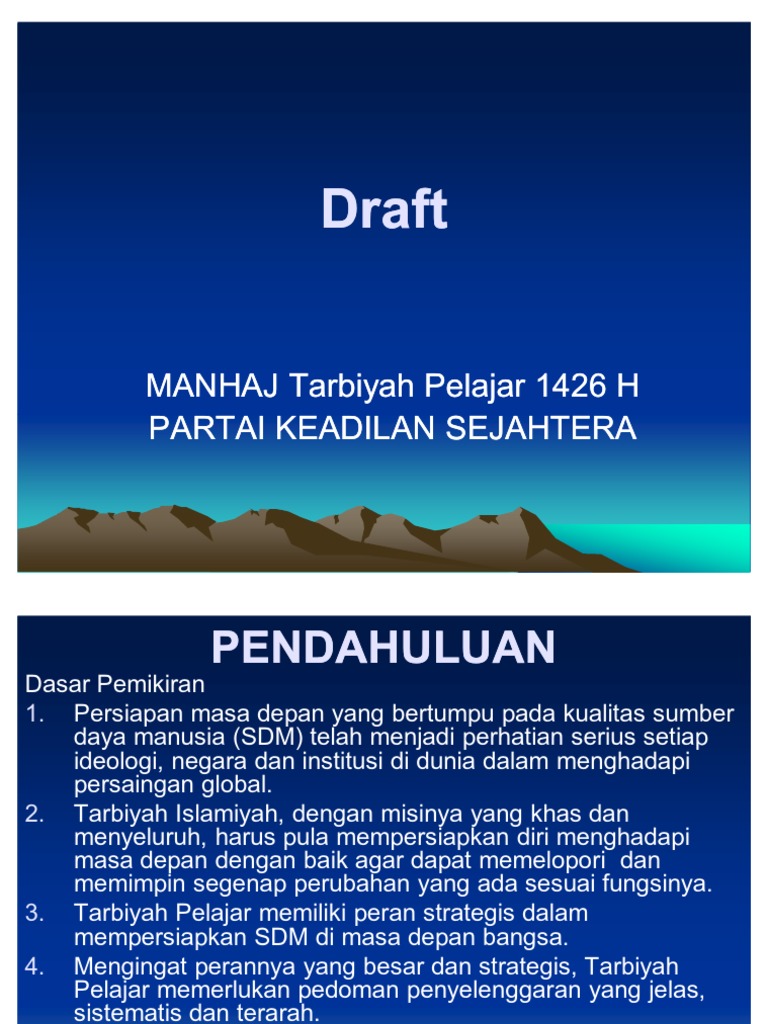 Draft

MANHAJ Tarbiyah Pelajar 1426 H
PARTAI KEADILAN SEJAHTERA

PENDAHULUAN

Dasar Pemikiran

1. Persiapan masa depan yang bertumpu pada kualitas sumber daya manusia (SDM) telah menjadi perhatian serius setiap ideologi, negara dan institusi di dunia dalam menghadapi persaingan global.
2. Tarbiyah Islamiyah, dengan misinya yang khas dan menyeluruh, harus pula mempersiapkan diri menghadapi masa depan dengan baik agar dapat memelopori dan memimpin segenap perubahan yang ada sesuai fungsinya.
3. Tarbiyah Pelajar memiliki peran strategis dalam mempersiapkan SDM di masa depan bangsa.
4. Mengingat perannya yang besar dan strategis, Tarbiyah Pelajar memerlukan pedoman penyelenggaran yang jelas, sistematis dan terarah.